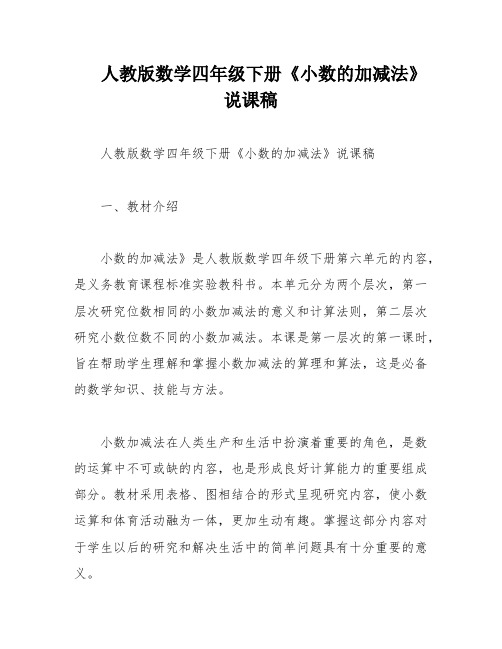 人教版数学四年级下册《小数的加减法》说课稿

人教版数学四年级下册《小数的加减法》说课稿

一、教材介绍

小数的加减法》是人教版数学四年级下册第六单元的内容，是义务教育课程标准实验教科书。本单元分为两个层次，第一层次研究位数相同的小数加减法的意义和计算法则，第二层次研究小数位数不同的小数加减法。本课是第一层次的第一课时，旨在帮助学生理解和掌握小数加减法的算理和算法，这是必备的数学知识、技能与方法。

小数加减法在人类生产和生活中扮演着重要的角色，是数的运算中不可或缺的内容，也是形成良好计算能力的重要组成部分。教材采用表格、图相结合的形式呈现研究内容，使小数运算和体育活动融为一体，更加生动有趣。掌握这部分内容对于学生以后的研究和解决生活中的简单问题具有十分重要的意义。